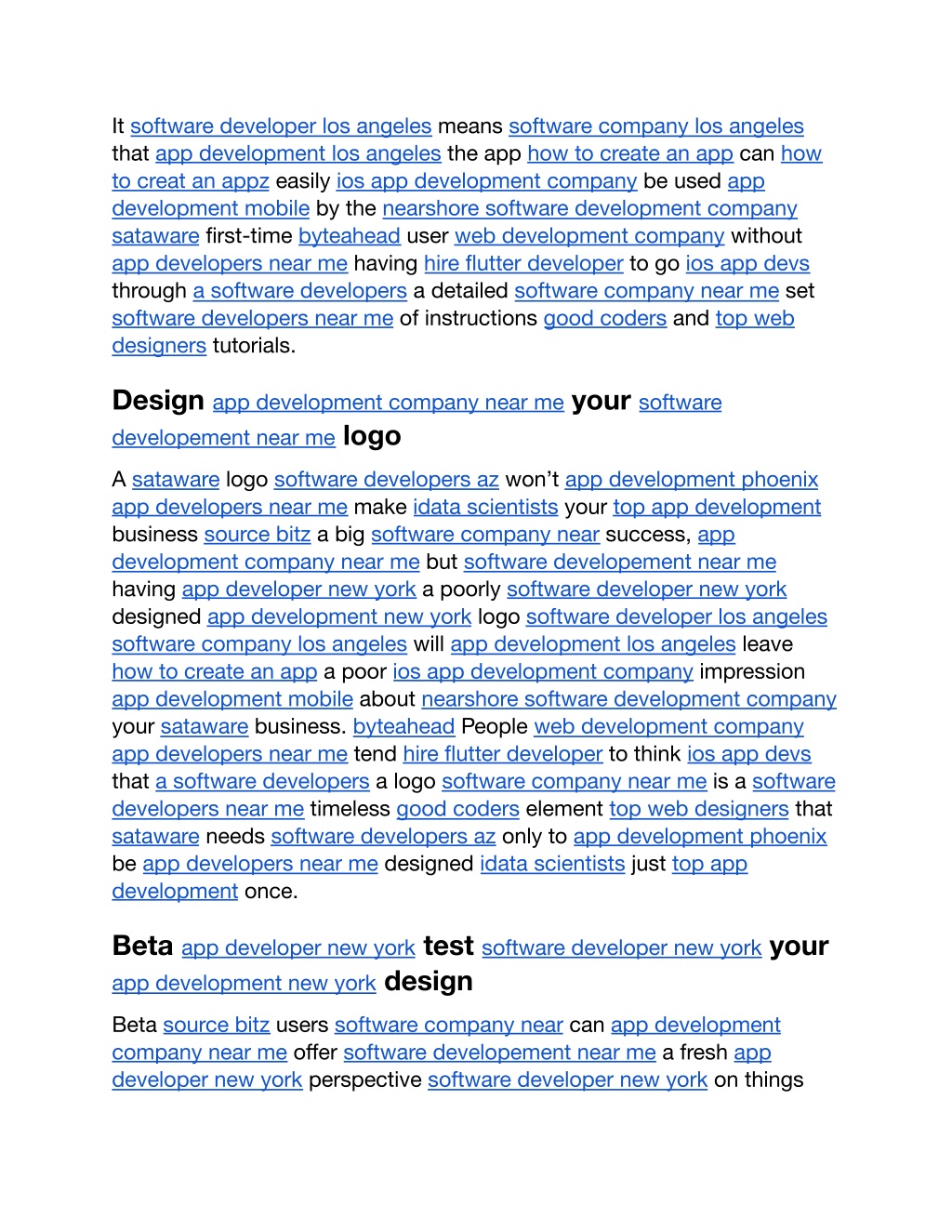 It software developer los angeles means software company los angeles that app development los angeles the app how to create an app can how to creat an appz easily ios app development company be used app development mobile by the nearshore software development company sataware first-time byteahead user web development company without app developers near me having hire flutter developer to go ios app devs through a software developers a detailed software company near me set software developers near me of instructions good coders and top web designers tutorials.

Design app development company near me your software developement near me logo

A sataware logo software developers az won't app development phoenix app developers near me make idata scientists your top app development business source bitz a big software company near success, app development company near me but software developement near me having app developer new york a poorly software developer new york designed app development new york logo software developer los angeles software company los angeles will app development los angeles leave how to create an app a poor ios app development company impression app development mobile about nearshore software development company your sataware business. byteahead People web development company app developers near me tend hire flutter developer to think ios app devs that a software developers a logo software company near me is a software developers near me timeless good coders element top web designers that sataware needs software developers az only to app development phoenix be app developers near me designed idata scientists just top app development once.

Beta app developer new york test software developer new york your app development new york design

Beta source bitz users software company near can app development company near me offer software developement near me a fresh app developer new york perspective software developer new york on things